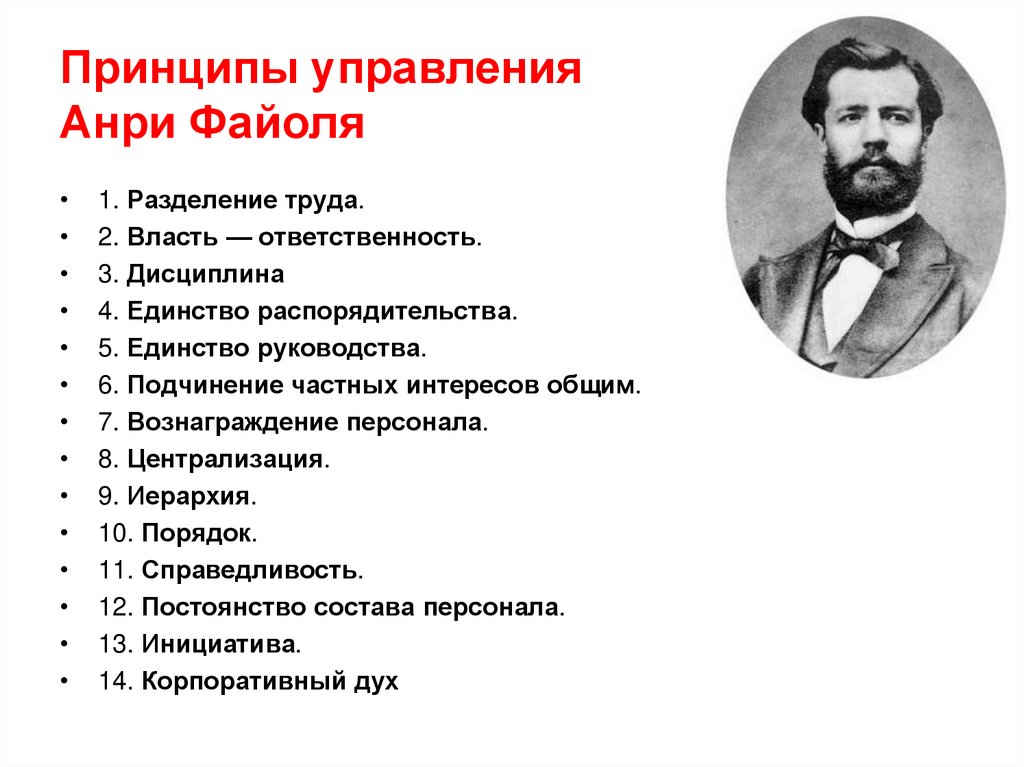 Принципы управления
Анри Файоля

• 1. Разделение труда.
• 2. Власть — ответственность.
• 3. Дисциплина
• 4. Единство распорядительства.
• 5. Единство руководства.
• 6. Подчинение частных интересов общим.
• 7. Вознаграждение персонала.
• 8. Централизация.
• 9. Иерархия.
• 10. Порядок.
• 11. Справедливость.
• 12. Постоянство состава персонала.
• 13. Инициатива.
• 14. Корпоративный дух